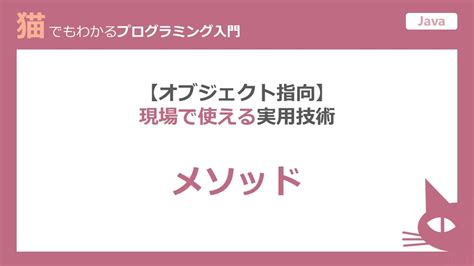 猫でもわかるプログラミング入門

Java

【オブジェクト指向】
現場で使える実用技術

メソッド